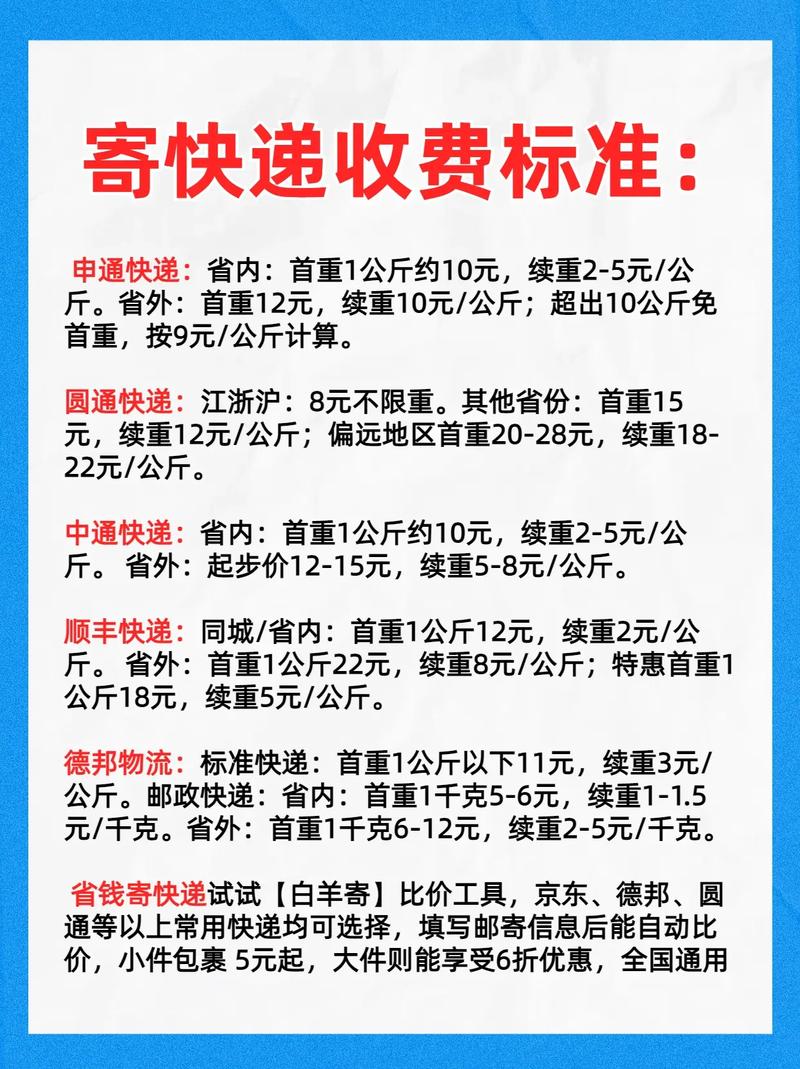 寄快递收费标准：

申通快递：省内：首重1公斤约10元，续重2-5元/公斤。省外：首重12元，续重10元/公斤；超出10公斤免首重，按9元/公斤计算。

圆通快递：江浙沪：8元不限重。其他省份：首重15元，续重12元/公斤；偏远地区首重20-28元，续重18-22元/公斤。

中通快递：省内：首重1公斤约10元，续重2-5元/公斤。 省外：起步价12-15元，续重5-8元/公斤。

顺丰快递：同城/省内：首重1公斤12元，续重2元/公斤。 省外：首重1公斤22元，续重8元/公斤；特惠首重1公斤18元，续重5元/公斤。

德邦物流：标准快递：首重1公斤以下11元，续重3元/公斤。邮政快递：省内：首重1千克5-6元，续重1-1.5元/千克。省外：首重1千克6-12元，续重2-5元/千克。

省钱寄快递试试【白羊寄】比价工具，京东、德邦、圆通等以上常用快递均可选择，填写邮寄信息后能自动比价，小件包裹 5元起，大件则能享受6折优惠，全国通用